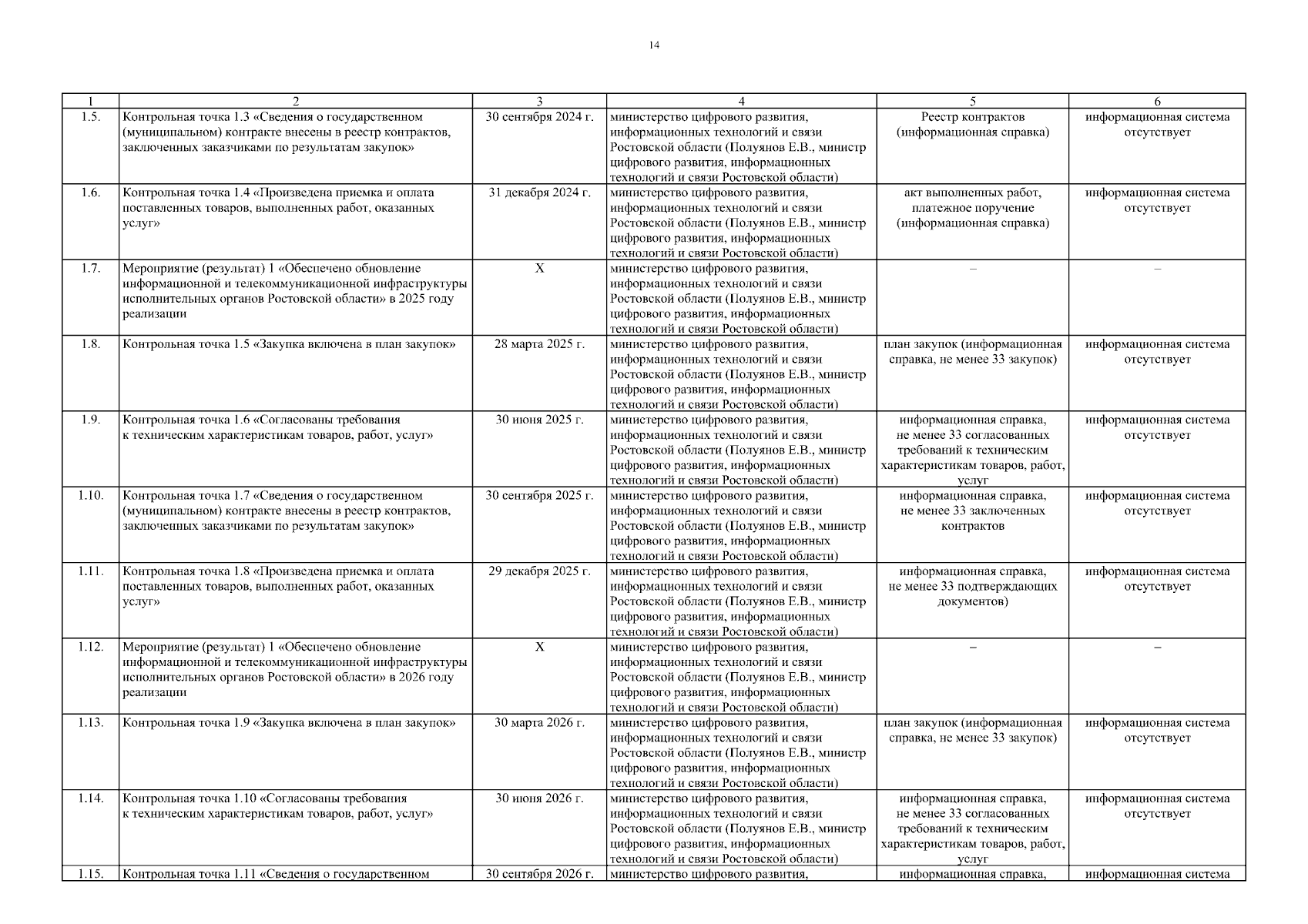 14

| 1 | 2 | 3 | 4 | 5 | 6 |
|---|---|---|---|---|---|
| 1.5. | Контрольная точка 1.3 «Сведения о государственном (муниципальном) контракте внесены в реестр контрактов, заключенных заказчиками по результатам закупок» | 30 сентября 2024 г. | министерство цифрового развития, информационных технологий и связи Ростовской области (Полуянов Е.В., министр цифрового развития, информационных технологий и связи Ростовской области) | Реестр контрактов (информационная справка) | информационная система отсутствует |
| 1.6. | Контрольная точка 1.4 «Произведена приемка и оплата поставленных товаров, выполненных работ, оказанных услуг» | 31 декабря 2024 г. | министерство цифрового развития, информационных технологий и связи Ростовской области (Полуянов Е.В., министр цифрового развития, информационных технологий и связи Ростовской области) | акт выполненных работ, платежное поручение (информационная справка) | информационная система отсутствует |
| 1.7. | Мероприятие (результат) 1 «Обеспечено обновление информационной и телекоммуникационной инфраструктуры исполнительных органов Ростовской области» в 2025 году реализации | Х | министерство цифрового развития, информационных технологий и связи Ростовской области (Полуянов Е.В., министр цифрового развития, информационных технологий и связи Ростовской области) | – | – |
| 1.8. | Контрольная точка 1.5 «Закупка включена в план закупок» | 28 марта 2025 г. | министерство цифрового развития, информационных технологий и связи Ростовской области (Полуянов Е.В., министр цифрового развития, информационных технологий и связи Ростовской области) | план закупок (информационная справка, не менее 33 закупок) | информационная система отсутствует |
| 1.9. | Контрольная точка 1.6 «Согласованы требования к техническим характеристикам товаров, работ, услуг» | 30 июня 2025 г. | министерство цифрового развития, информационных технологий и связи Ростовской области (Полуянов Е.В., министр цифрового развития, информационных технологий и связи Ростовской области) | информационная справка, не менее 33 согласованных требований к техническим характеристикам товаров, работ, услуг | информационная система отсутствует |
| 1.10. | Контрольная точка 1.7 «Сведения о государственном (муниципальном) контракте внесены в реестр контрактов, заключенных заказчиками по результатам закупок» | 30 сентября 2025 г. | министерство цифрового развития, информационных технологий и связи Ростовской области (Полуянов Е.В., министр цифрового развития, информационных технологий и связи Ростовской области) | информационная справка, не менее 33 заключенных контрактов | информационная система отсутствует |
| 1.11. | Контрольная точка 1.8 «Произведена приемка и оплата поставленных товаров, выполненных работ, оказанных услуг» | 29 декабря 2025 г. | министерство цифрового развития, информационных технологий и связи Ростовской области (Полуянов Е.В., министр цифрового развития, информационных технологий и связи Ростовской области) | информационная справка, не менее 33 подтверждающих документов) | информационная система отсутствует |
| 1.12. | Мероприятие (результат) 1 «Обеспечено обновление информационной и телекоммуникационной инфраструктуры исполнительных органов Ростовской области» в 2026 году реализации | Х | министерство цифрового развития, информационных технологий и связи Ростовской области (Полуянов Е.В., министр цифрового развития, информационных технологий и связи Ростовской области) | – | – |
| 1.13. | Контрольная точка 1.9 «Закупка включена в план закупок» | 30 марта 2026 г. | министерство цифрового развития, информационных технологий и связи Ростовской области (Полуянов Е.В., министр цифрового развития, информационных технологий и связи Ростовской области) | план закупок (информационная справка, не менее 33 закупок) | информационная система отсутствует |
| 1.14. | Контрольная точка 1.10 «Согласованы требования к техническим характеристикам товаров, работ, услуг» | 30 июня 2026 г. | министерство цифрового развития, информационных технологий и связи Ростовской области (Полуянов Е.В., министр цифрового развития, информационных технологий и связи Ростовской области) | информационная справка, не менее 33 согласованных требований к техническим характеристикам товаров, работ, услуг | информационная система отсутствует |
| 1.15. | Контрольная точка 1.11 «Сведения о государственном | 30 сентября 2026 г. | министерство цифрового развития, | информационная справка, | информационная система |